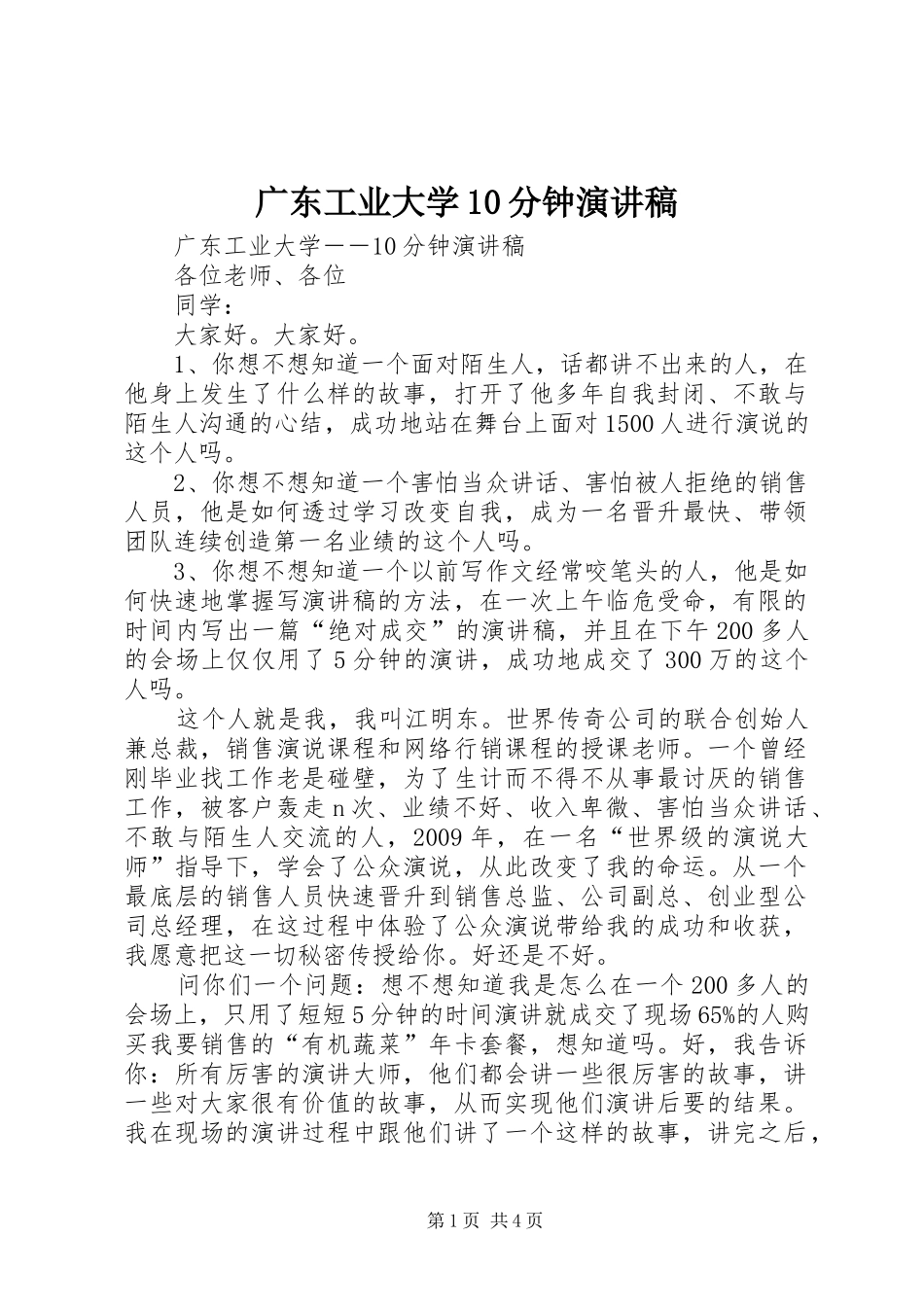 广东工业大学10分钟演讲稿

广东工业大学——10分钟演讲稿

各位老师、各位

同学：

大家好。大家好。

1、你想不想知道一个面对陌生人，话都讲不出来的人，在他身上发生了什么样的故事，打开了他多年自我封闭、不敢与陌生人沟通的心结，成功地站在舞台上面对1500人进行演说的这个人吗。

2、你想不想知道一个害怕当众讲话、害怕被人拒绝的销售人员，他是如何透过学习改变自我，成为一名晋升最快、带领团队连续创造第一名业绩的这个人吗。

3、你想不想知道一个以前写作文经常咬笔头的人，他是如何快速地掌握写演讲稿的方法，在一次上午临危受命，有限的时间内写出一篇“绝对成交”的演讲稿，并且在下午200多人的会场上仅仅用了5分钟的演讲，成功地成交了300万的这个人吗。

这个人就是我，我叫江明东。世界传奇公司的联合创始人兼总裁，销售演说课程和网络行销课程的授课老师。一个曾经刚毕业找工作老是碰壁，为了生计而不得不从事最讨厌的销售工作，被客户轰走n次、业绩不好、收入卑微、害怕当众讲话、不敢与陌生人交流的人，2009年，在一名“世界级的演说大师”指导下，学会了公众演说，从此改变了我的命运。从一个最底层的销售人员快速晋升到销售总监、公司副总、创业型公司总经理，在这过程中体验了公众演说带给我的成功和收获，我愿意把这一切秘密传授给你。好还是不好。

问你们一个问题：想不想知道我是怎么在一个200多人的会场上，只用了短短5分钟的时间演讲就成交了现场65%的人购买我要销售的“有机蔬菜”年卡套餐，想知道吗。好，我告诉你：所有厉害的演讲大师，他们都会讲一些很厉害的故事，讲一些对大家很有价值的故事，从而实现他们演讲后要的结果。我在现场的演讲过程中跟他们讲了一个这样的故事，讲完之后，

第1页 共4页